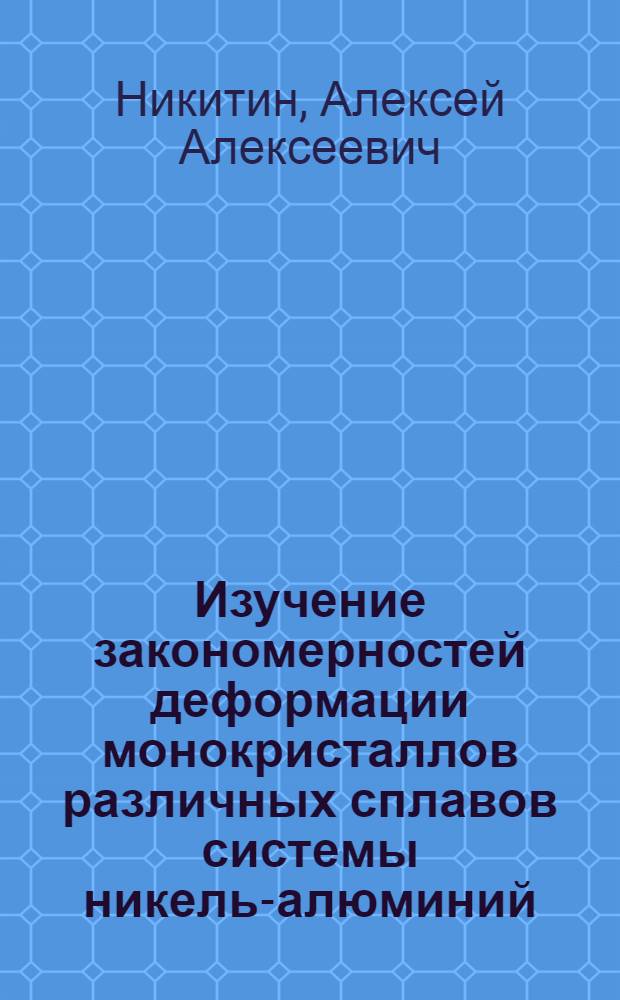 Никитин, Алексей Алексеевич

Изучение закономерностей деформации монокристаллов различных сплавов системы никель-алюминий